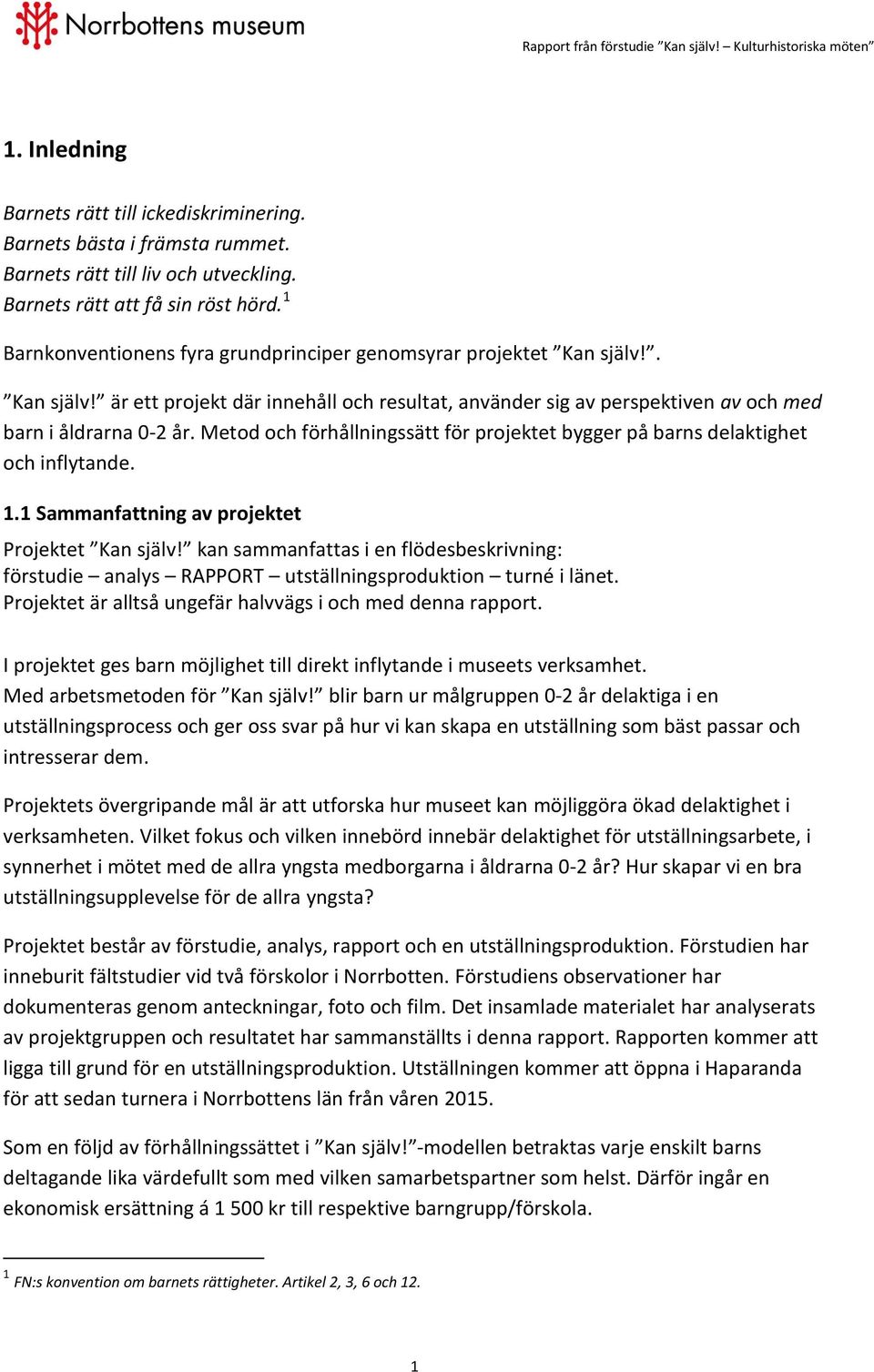 Norrbottens museum

Rapport från förstudie ”Kan själv! – Kulturhistoriska möten”

1. Inledning

Barnets rätt till ickediskriminering.
Barnets bästa i främsta rummet.
Barnets rätt till liv och utveckling.
Barnets rätt att få sin röst hörd.$^1$

Barnkonventionens fyra grundprinciper genomsyrar projektet ”Kan själv!”.

”Kan själv!” är ett projekt där innehåll och resultat, använder sig av perspektiven av och med barn i åldrarna 0-2 år. Metod och förhållningssätt för projektet bygger på barns delaktighet och inflytande.

1.1 Sammanfattning av projektet

Projektet ”Kan själv!” kan sammanfattas i en flödesbeskrivning:
förstudie – analys – RAPPORT – utställningsproduktion – turné i länet.
Projektet är alltså ungefär halvvägs i och med denna rapport.

I projektet ges barn möjlighet till direkt inflytande i museets verksamhet.
Med arbetsmetoden för ”Kan själv!” blir barn ur målgruppen 0-2 år delaktiga i en utställningsprocess och ger oss svar på hur vi kan skapa en utställning som bäst passar och intresserar dem.

Projektets övergripande mål är att utforska hur museet kan möjliggöra ökad delaktighet i verksamheten. Vilket fokus och vilken innebörd innebär delaktighet för utställningsarbete, i synnerhet i mötet med de allra yngsta medborgarna i åldrarna 0-2 år? Hur skapar vi en bra utställningsupplevelse för de allra yngsta?

Projektet består av förstudie, analys, rapport och en utställningsproduktion. Förstudien har inneburit fältstudier vid två förskolor i Norrbotten. Förstudiens observationer har dokumenteras genom anteckningar, foto och film. Det insamlade materialet har analyserats av projektgruppen och resultatet har sammanställts i denna rapport. Rapporten kommer att ligga till grund för en utställningsproduktion. Utställningen kommer att öppna i Haparanda för att sedan turnera i Norrbottens län från våren 2015.

Som en följd av förhållningssättet i ”Kan själv!”-modellen betraktas varje enskilt barns deltagande lika värdefullt som med vilken samarbetspartner som helst. Därför ingår en ekonomisk ersättning á 1 500 kr till respektive barngrupp/förskola.

$^1$ FN:s konvention om barnets rättigheter. Artikel 2, 3, 6 och 12.

1